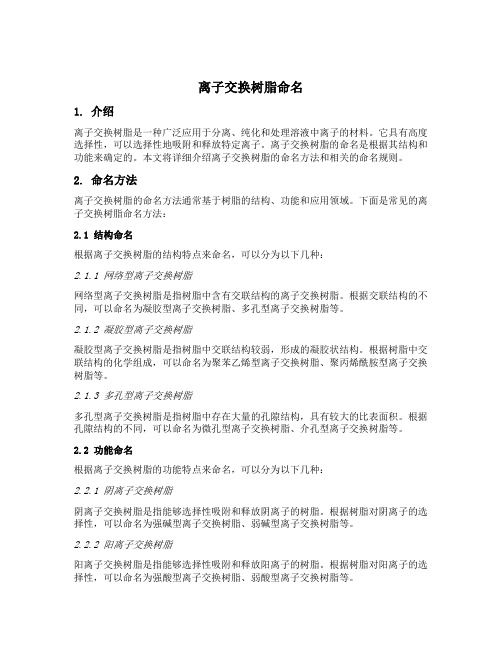 离子交换树脂命名

1. 介绍

离子交换树脂是一种广泛应用于分离、纯化和处理溶液中离子的材料。它具有高度选择性，可以选择性地吸附和释放特定离子。离子交换树脂的命名是根据其结构和功能来确定的。本文将详细介绍离子交换树脂的命名方法和相关的命名规则。

2. 命名方法

离子交换树脂的命名方法通常基于树脂的结构、功能和应用领域。下面是常见的离子交换树脂命名方法：

2.1 结构命名

根据离子交换树脂的结构特点来命名，可以分为以下几种：

2.1.1 网络型离子交换树脂

网络型离子交换树脂是指树脂中含有交联结构的离子交换树脂。根据交联结构的不同，可以命名为凝胶型离子交换树脂、多孔型离子交换树脂等。

2.1.2 凝胶型离子交换树脂

凝胶型离子交换树脂是指树脂中交联结构较弱，形成的凝胶状结构。根据树脂中交联结构的化学组成，可以命名为聚苯乙烯型离子交换树脂、聚丙烯酰胺型离子交换树脂等。

2.1.3 多孔型离子交换树脂

多孔型离子交换树脂是指树脂中存在大量的孔隙结构，具有较大的比表面积。根据孔隙结构的不同，可以命名为微孔型离子交换树脂、介孔型离子交换树脂等。

2.2 功能命名

根据离子交换树脂的功能特点来命名，可以分为以下几种：

2.2.1 阴离子交换树脂

阴离子交换树脂是指能够选择性吸附和释放阴离子的树脂。根据树脂对阴离子的选择性，可以命名为强碱型离子交换树脂、弱碱型离子交换树脂等。

2.2.2 阳离子交换树脂

阳离子交换树脂是指能够选择性吸附和释放阳离子的树脂。根据树脂对阳离子的选择性，可以命名为强酸型离子交换树脂、弱酸型离子交换树脂等。